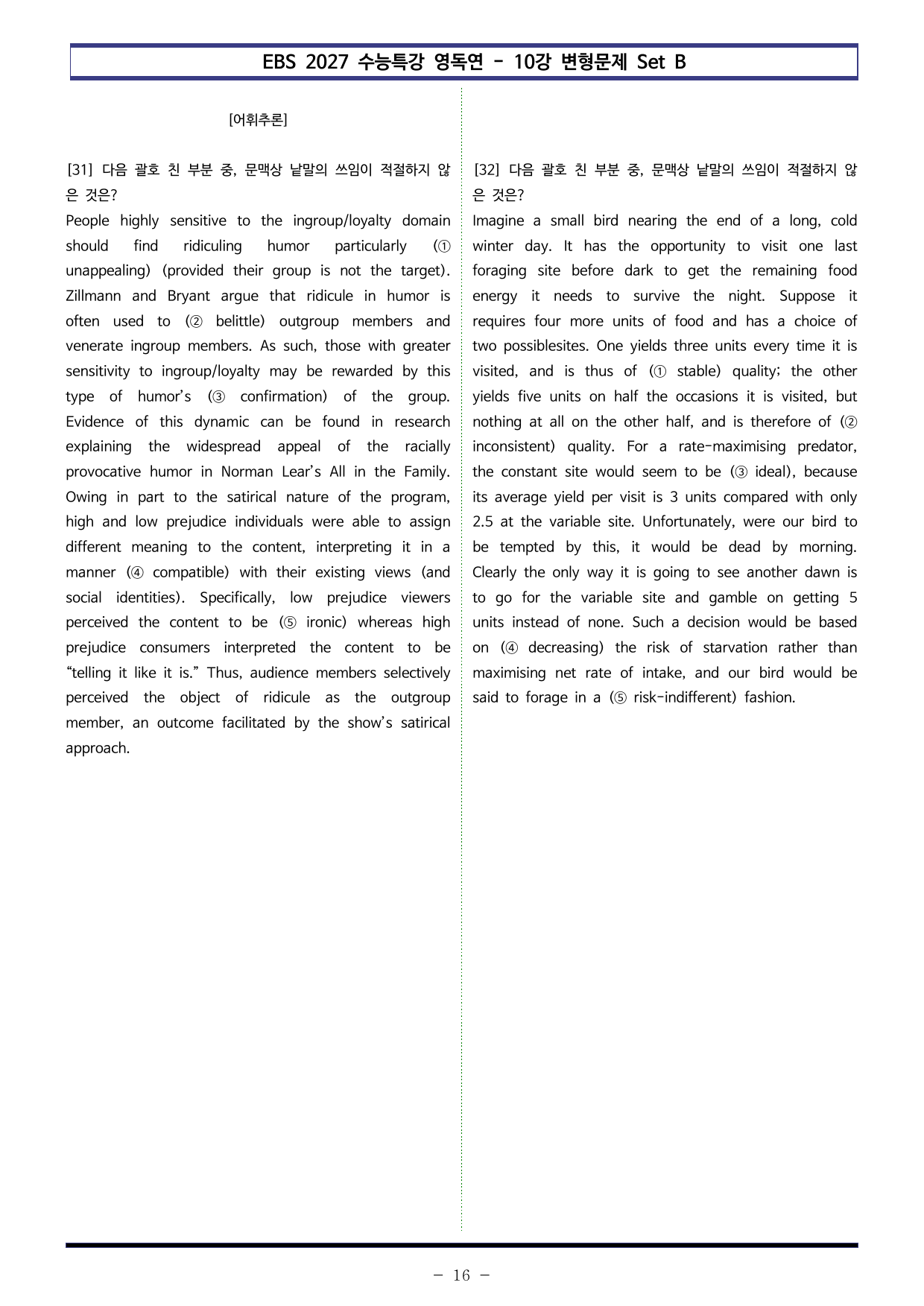 EBS 2027 수능특강 영독연 - 10강 변형문제 Set B

[어휘추론]

[31] 다음 괄호 친 부분 중, 문맥상 낱말의 쓰임이 적절하지 않은 것은?

People highly sensitive to the ingroup/loyalty domain should find ridiculing humor particularly (① unappealing) (provided their group is not the target). Zillmann and Bryant argue that ridicule in humor is often used to (② belittle) outgroup members and venerate ingroup members. As such, those with greater sensitivity to ingroup/loyalty may be rewarded by this type of humor's (③ confirmation) of the group. Evidence of this dynamic can be found in research explaining the widespread appeal of the racially provocative humor in Norman Lear's All in the Family. Owing in part to the satirical nature of the program, high and low prejudice individuals were able to assign different meaning to the content, interpreting it in a manner (④ compatible) with their existing views (and social identities). Specifically, low prejudice viewers perceived the content to be (⑤ ironic) whereas high prejudice consumers interpreted the content to be "telling it like it is." Thus, audience members selectively perceived the object of ridicule as the outgroup member, an outcome facilitated by the show's satirical approach.

[32] 다음 괄호 친 부분 중, 문맥상 낱말의 쓰임이 적절하지 않은 것은?

Imagine a small bird nearing the end of a long, cold winter day. It has the opportunity to visit one last foraging site before dark to get the remaining food energy it needs to survive the night. Suppose it requires four more units of food and has a choice of two possiblesites. One yields three units every time it is visited, and is thus of (① stable) quality; the other yields five units on half the occasions it is visited, but nothing at all on the other half, and is therefore of (② inconsistent) quality. For a rate-maximising predator, the constant site would seem to be (③ ideal), because its average yield per visit is 3 units compared with only 2.5 at the variable site. Unfortunately, were our bird to be tempted by this, it would be dead by morning. Clearly the only way it is going to see another dawn is to go for the variable site and gamble on getting 5 units instead of none. Such a decision would be based on (④ decreasing) the risk of starvation rather than maximising net rate of intake, and our bird would be said to forage in a (⑤ risk-indifferent) fashion.

- 16 -